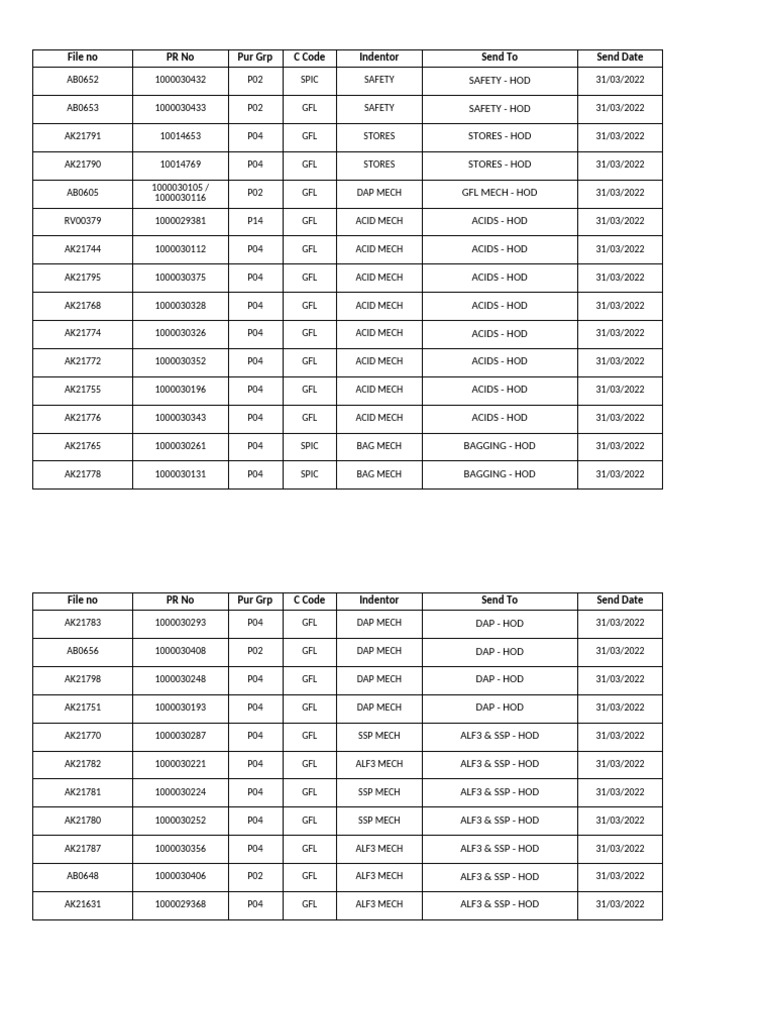 | File no | PR No | Pur Grp | C Code | Indentor | Send To | Send Date |
|---|---|---|---|---|---|---|
| AB0652 | 1000030432 | P02 | SPIC | SAFETY | SAFETY - HOD | 31/03/2022 |
| AB0653 | 1000030433 | P02 | GFL | SAFETY | SAFETY - HOD | 31/03/2022 |
| AK21791 | 10014653 | P04 | GFL | STORES | STORES - HOD | 31/03/2022 |
| AK21790 | 10014769 | P04 | GFL | STORES | STORES - HOD | 31/03/2022 |
| AB0605 | 1000030105 / 1000030116 | P02 | GFL | DAP MECH | GFL MECH - HOD | 31/03/2022 |
| RV00379 | 1000029381 | P14 | GFL | ACID MECH | ACIDS - HOD | 31/03/2022 |
| AK21744 | 1000030112 | P04 | GFL | ACID MECH | ACIDS - HOD | 31/03/2022 |
| AK21795 | 1000030375 | P04 | GFL | ACID MECH | ACIDS - HOD | 31/03/2022 |
| AK21768 | 1000030328 | P04 | GFL | ACID MECH | ACIDS - HOD | 31/03/2022 |
| AK21774 | 1000030326 | P04 | GFL | ACID MECH | ACIDS - HOD | 31/03/2022 |
| AK21772 | 1000030352 | P04 | GFL | ACID MECH | ACIDS - HOD | 31/03/2022 |
| AK21755 | 1000030196 | P04 | GFL | ACID MECH | ACIDS - HOD | 31/03/2022 |
| AK21776 | 1000030343 | P04 | GFL | ACID MECH | ACIDS - HOD | 31/03/2022 |
| AK21765 | 1000030261 | P04 | SPIC | BAG MECH | BAGGING - HOD | 31/03/2022 |
| AK21778 | 1000030131 | P04 | SPIC | BAG MECH | BAGGING - HOD | 31/03/2022 |

| File no | PR No | Pur Grp | C Code | Indentor | Send To | Send Date |
|---|---|---|---|---|---|---|
| AK21783 | 1000030293 | P04 | GFL | DAP MECH | DAP - HOD | 31/03/2022 |
| AB0656 | 1000030408 | P02 | GFL | DAP MECH | DAP - HOD | 31/03/2022 |
| AK21798 | 1000030248 | P04 | GFL | DAP MECH | DAP - HOD | 31/03/2022 |
| AK21751 | 1000030193 | P04 | GFL | DAP MECH | DAP - HOD | 31/03/2022 |
| AK21770 | 1000030287 | P04 | GFL | SSP MECH | ALF3 & SSP - HOD | 31/03/2022 |
| AK21782 | 1000030221 | P04 | GFL | ALF3 MECH | ALF3 & SSP - HOD | 31/03/2022 |
| AK21781 | 1000030224 | P04 | GFL | SSP MECH | ALF3 & SSP - HOD | 31/03/2022 |
| AK21780 | 1000030252 | P04 | GFL | SSP MECH | ALF3 & SSP - HOD | 31/03/2022 |
| AK21787 | 1000030356 | P04 | GFL | ALF3 MECH | ALF3 & SSP - HOD | 31/03/2022 |
| AB0648 | 1000030406 | P02 | GFL | ALF3 MECH | ALF3 & SSP - HOD | 31/03/2022 |
| AK21631 | 1000029368 | P04 | GFL | ALF3 MECH | ALF3 & SSP - HOD | 31/03/2022 |